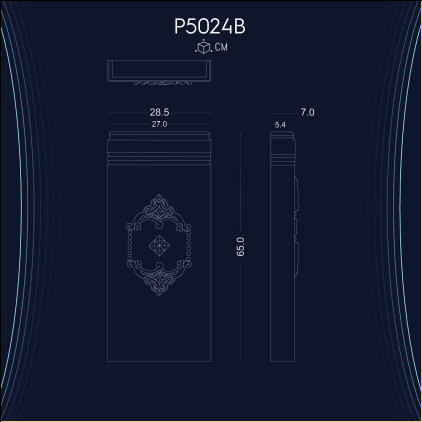 P5024B

CM

28.5
27.0

7.0
5.4

65.0